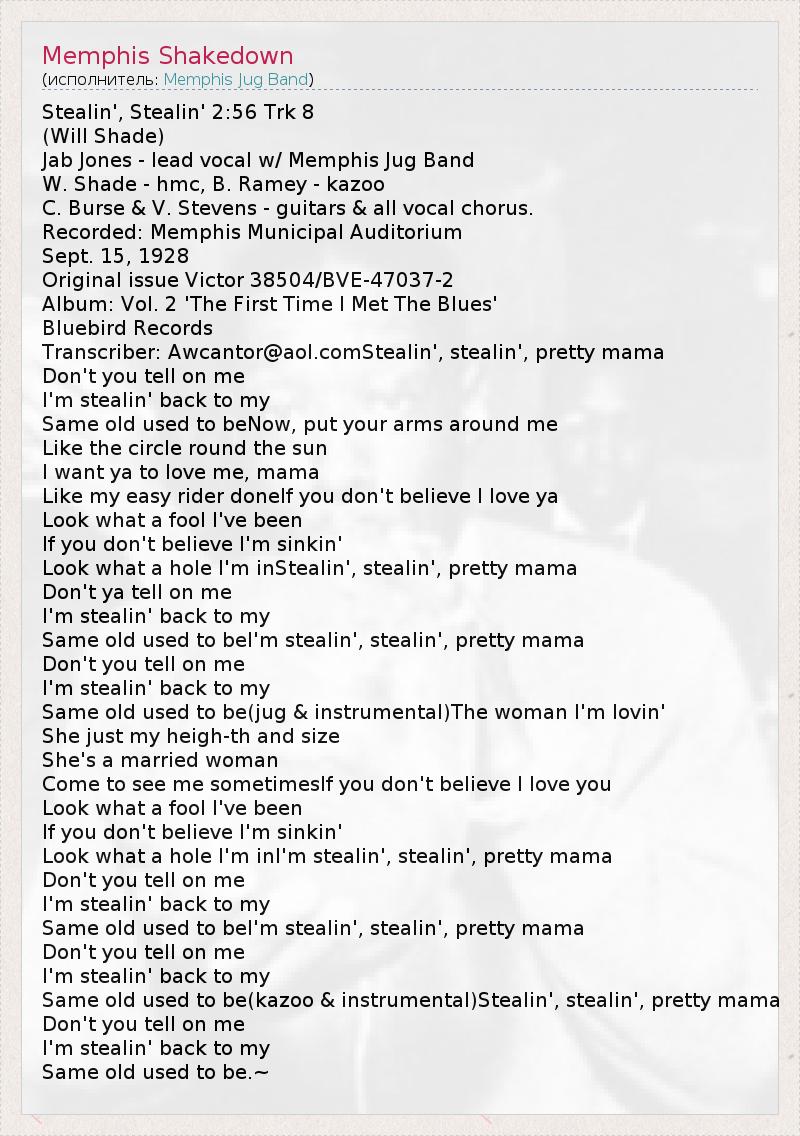 Memphis Shakedown
(исполнитель: Memphis Jug Band)

Stealin', Stealin' 2:56 Trk 8
(Will Shade)
Jab Jones - lead vocal w/ Memphis Jug Band
W. Shade - hmc, B. Ramey - kazoo
C. Burse & V. Stevens - guitars & all vocal chorus.
Recorded: Memphis Municipal Auditorium
Sept. 15, 1928
Original issue Victor 38504/BVE-47037-2
Album: Vol. 2 'The First Time I Met The Blues'
Bluebird Records
Transcriber: Awcantor@aol.comStealin', stealin', pretty mama
Don't you tell on me
I'm stealin' back to my
Same old used to beNow, put your arms around me
Like the circle round the sun
I want ya to love me, mama
Like my easy rider doneIf you don't believe I love ya
Look what a fool I've been
If you don't believe I'm sinkin'
Look what a hole I'm inStealin', stealin', pretty mama
Don't ya tell on me
I'm stealin' back to my
Same old used to beI'm stealin', stealin', pretty mama
Don't you tell on me
I'm stealin' back to my
Same old used to be(jug & instrumental)The woman I'm lovin'
She just my heigh-th and size
She's a married woman
Come to see me sometimesIf you don't believe I love you
Look what a fool I've been
If you don't believe I'm sinkin'
Look what a hole I'm inI'm stealin', stealin', pretty mama
Don't you tell on me
I'm stealin' back to my
Same old used to beI'm stealin', stealin', pretty mama
Don't you tell on me
I'm stealin' back to my
Same old used to be(kazoo & instrumental)Stealin', stealin', pretty mama
Don't you tell on me
I'm stealin' back to my
Same old used to be.~